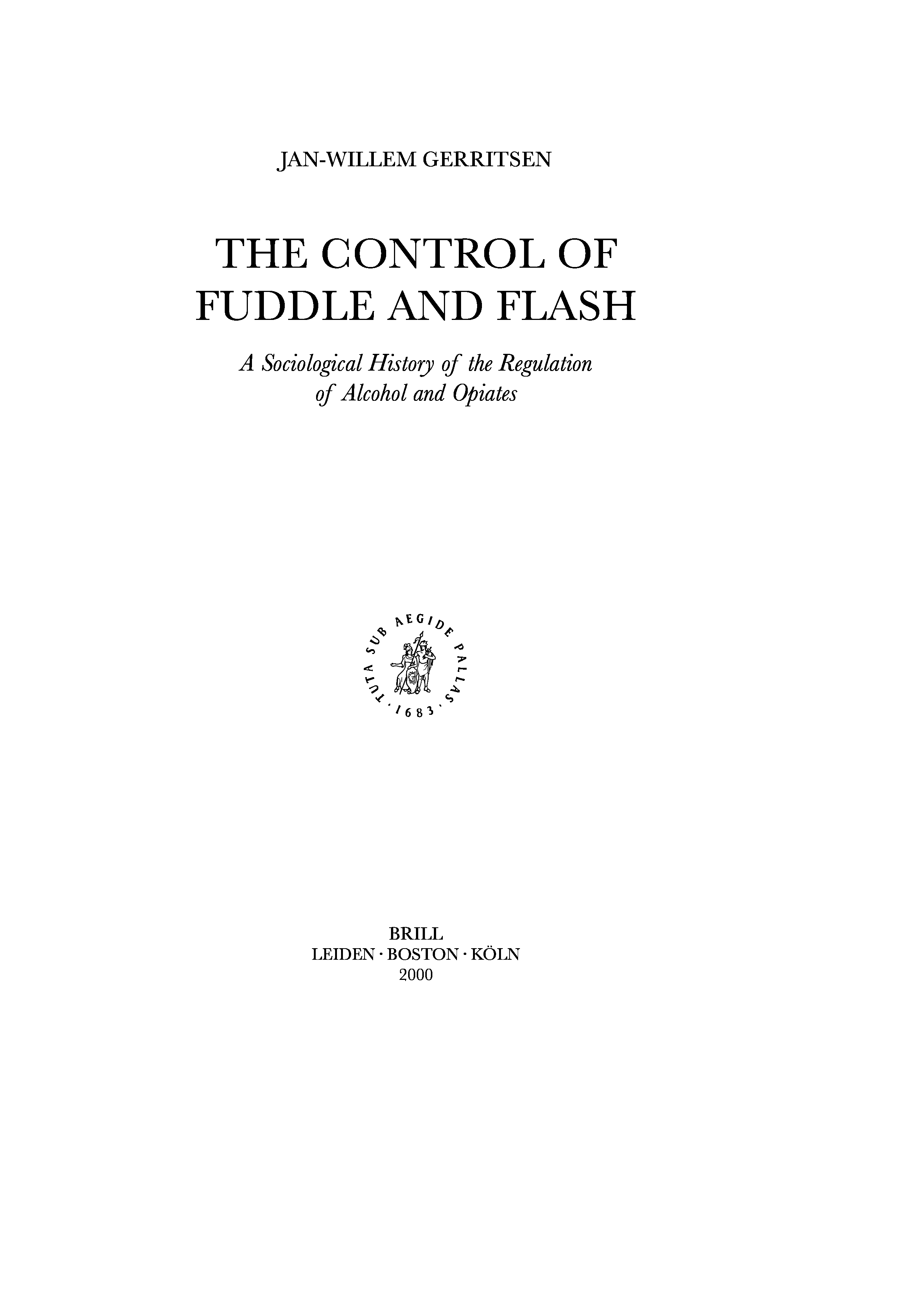 JAN-WILLEM GERRITSEN

THE CONTROL OF FUDDLE AND FLASH

A Sociological History of the Regulation of Alcohol and Opiates

TUTA SUB AEGIDE PALLAS · 1683 ·

BRILL
LEIDEN · BOSTON · KÖLN
2000